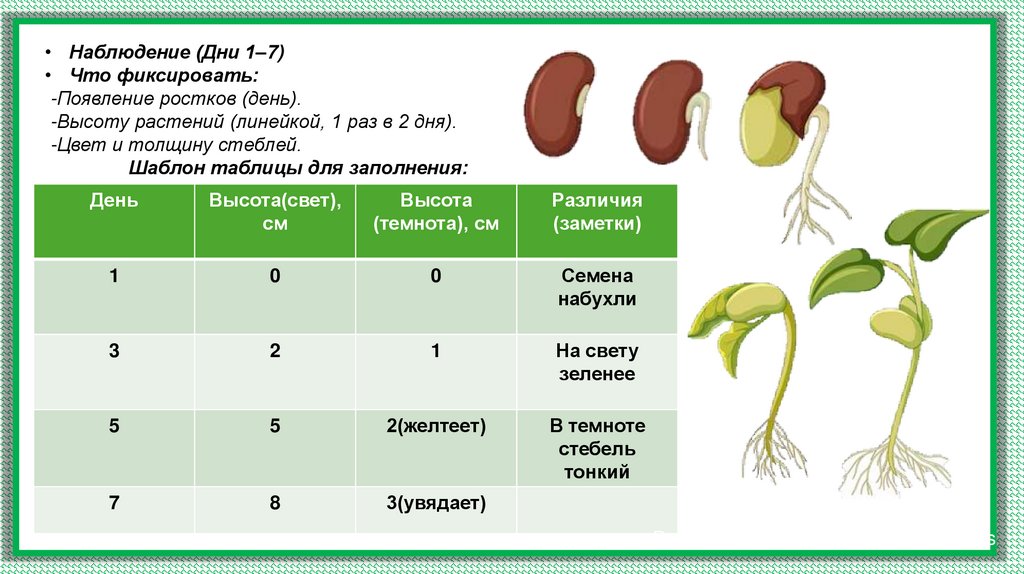 • Наблюдение (Дни 1–7)
• Что фиксировать:
-Появление ростков (день).
-Высоту растений (линейкой, 1 раз в 2 дня).
-Цвет и толщину стеблей.
Шаблон таблицы для заполнения:

| День | Высота(свет), см | Высота (темнота), см | Различия (заметки) |
|---|---|---|---|
| 1 | 0 | 0 | Семена набухли |
| 3 | 2 | 1 | На свету зеленее |
| 5 | 5 | 2(желтеет) | В темноте стебель тонкий |
| 7 | 8 | 3(увядает) | |